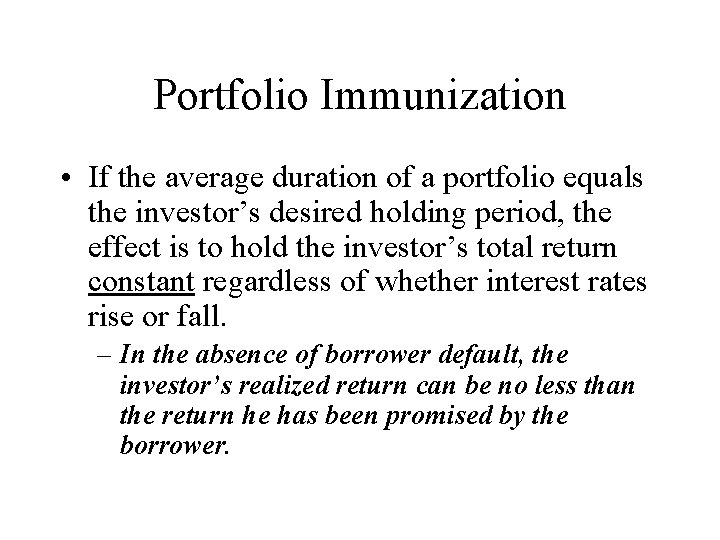 Portfolio Immunization

• If the average duration of a portfolio equals the investor's desired holding period, the effect is to hold the investor's total return constant regardless of whether interest rates rise or fall.

– In the absence of borrower default, the investor's realized return can be no less than the return he has been promised by the borrower.